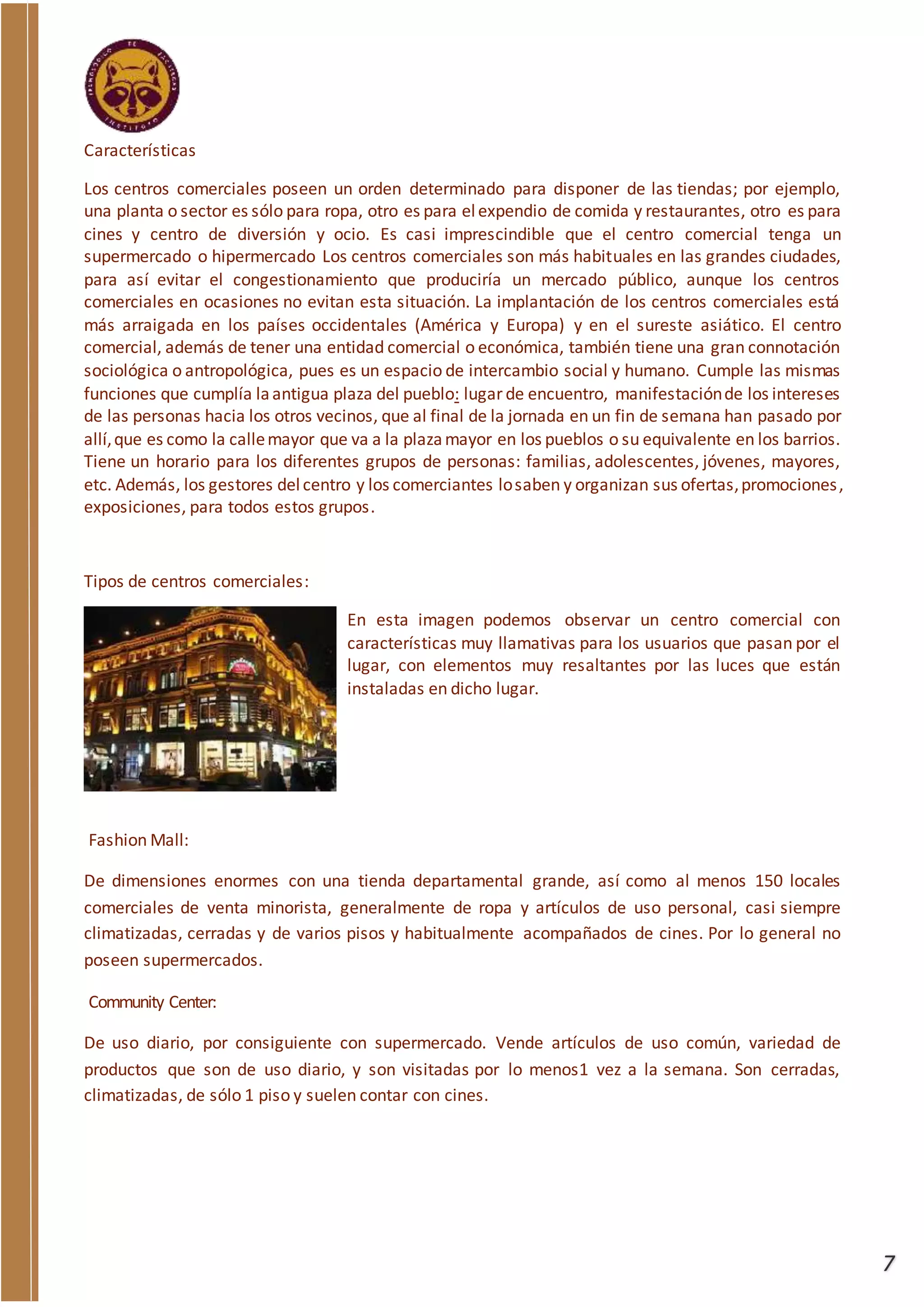 Características

Los centros comerciales poseen un orden determinado para disponer de las tiendas; por ejemplo, una planta o sector es sólo para ropa, otro es para el expendio de comida y restaurantes, otro es para cines y centro de diversión y ocio. Es casi imprescindible que el centro comercial tenga un supermercado o hipermercado Los centros comerciales son más habituales en las grandes ciudades, para así evitar el congestionamiento que produciría un mercado público, aunque los centros comerciales en ocasiones no evitan esta situación. La implantación de los centros comerciales está más arraigada en los países occidentales (América y Europa) y en el sureste asiático. El centro comercial, además de tener una entidad comercial o económica, también tiene una gran connotación sociológica o antropológica, pues es un espacio de intercambio social y humano. Cumple las mismas funciones que cumplía la antigua plaza del pueblo: lugar de encuentro, manifestación de los intereses de las personas hacia los otros vecinos, que al final de la jornada en un fin de semana han pasado por allí, que es como la calle mayor que va a la plaza mayor en los pueblos o su equivalente en los barrios. Tiene un horario para los diferentes grupos de personas: familias, adolescentes, jóvenes, mayores, etc. Además, los gestores del centro y los comerciantes lo saben y organizan sus ofertas, promociones, exposiciones, para todos estos grupos.

Tipos de centros comerciales:

En esta imagen podemos observar un centro comercial con características muy llamativas para los usuarios que pasan por el lugar, con elementos muy resaltantes por las luces que están instaladas en dicho lugar.

Fashion Mall:

De dimensiones enormes con una tienda departamental grande, así como al menos 150 locales comerciales de venta minorista, generalmente de ropa y artículos de uso personal, casi siempre climatizadas, cerradas y de varios pisos y habitualmente acompañados de cines. Por lo general no poseen supermercados.

Community Center:

De uso diario, por consiguiente con supermercado. Vende artículos de uso común, variedad de productos que son de uso diario, y son visitadas por lo menos1 vez a la semana. Son cerradas, climatizadas, de sólo 1 piso y suelen contar con cines.

7